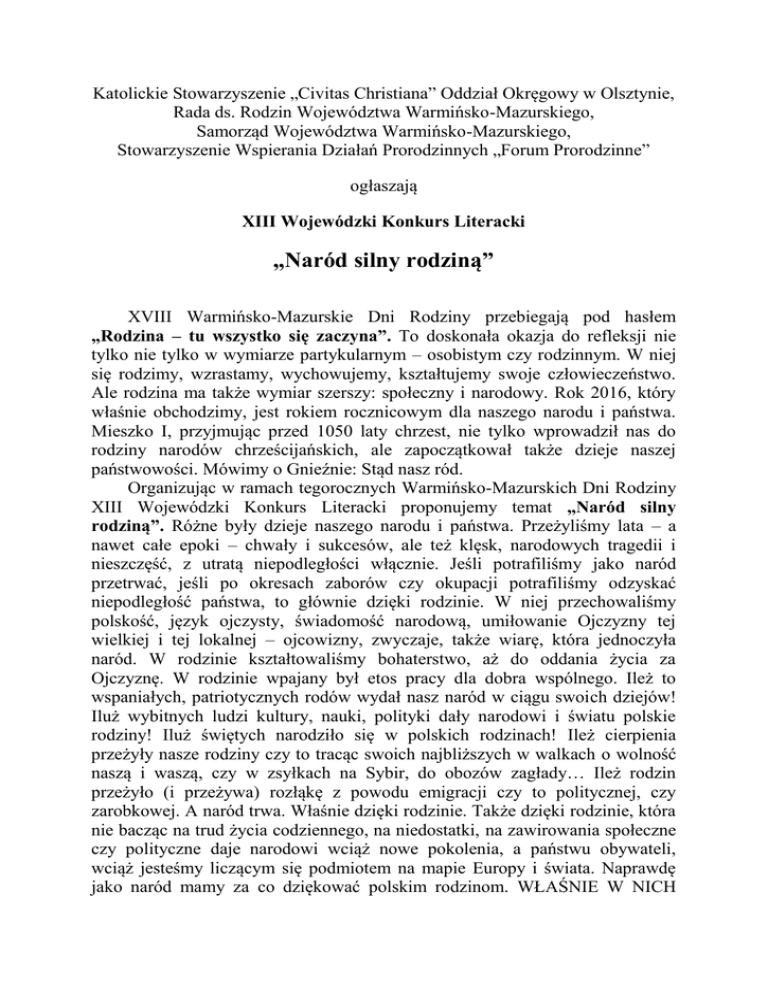 Katolickie Stowarzyszenie „Civitas Christiana” Oddział Okręgowy w Olsztynie, Rada ds. Rodzin Województwa Warmińsko-Mazurskiego, Samorząd Województwa Warmińsko-Mazurskiego, Stowarzyszenie Wspierania Działań Prorodzinnych „Forum Prorodzinne”

ogłaszają

XIII Wojewódzki Konkurs Literacki

„Naród silny rodziną”

XVIII Warmińsko-Mazurskie Dni Rodziny przebiegają pod hasłem „Rodzina – tu wszystko się zaczyna”. To doskonała okazja do refleksji nie tylko nie tylko w wymiarze partykularnym – osobistym czy rodzinnym. W niej się rodzimy, wzrastamy, wychowujemy, kształtujemy swoje człowieczeństwo. Ale rodzina ma także wymiar szerszy: społeczny i narodowy. Rok 2016, który właśnie obchodzimy, jest rokiem rocznicowym dla naszego narodu i państwa. Mieszko I, przyjmując przed 1050 laty chrzest, nie tylko wprowadził nas do rodziny narodów chrześcijańskich, ale zapoczątkował także dzieje naszej państwowości. Mówimy o Gnieźnie: Stąd nasz ród.

Organizując w ramach tegorocznych Warmińsko-Mazurskich Dni Rodziny XIII Wojewódzki Konkurs Literacki proponujemy temat „Naród silny rodziną”. Różne były dzieje naszego narodu i państwa. Przeżyliśmy lata – a nawet całe epoki – chwały i sukcesów, ale też klęsk, narodowych tragedii i nieszczęść, z utratą niepodległości włącznie. Jeśli potrafiliśmy jako naród przetrwać, jeśli po okresach zaborów czy okupacji potrafiliśmy odzyskać niepodległość państwa, to głównie dzięki rodzinie. W niej przechowaliśmy polskość, język ojczysty, świadomość narodową, umiłowanie Ojczyzny tej wielkiej i tej lokalnej – ojcowizny, zwyczaje, także wiarę, która jednoczyła naród. W rodzinie kształtowaliśmy bohaterstwo, aż do oddania życia za Ojczyznę. W rodzinie wpajany był etos pracy dla dobra wspólnego. Ileż to wspaniałych, patriotycznych rodów wydał nasz naród w ciągu swoich dziejów! Iluż wybitnych ludzi kultury, nauki, polityki dały narodowi i światu polskie rodziny! Iluż świętych narodziło się w polskich rodzinach! Ileż cierpienia przeżyły nasze rodziny czy to tracąc swoich najbliższych w walkach o wolność naszą i waszą, czy w zsyłkach na Sybir, do obozów zagłady… Ileż rodzin przeżyło (i przeżywa) rozłąkę z powodu emigracji czy to politycznej, czy zarobkowej. A naród trwa. Właśnie dzięki rodzinie. Także dzięki rodzinie, która nie bacząc na trud życia codziennego, na niedostatki, na zawirowania społeczne czy polityczne daje narodowi wciąż nowe pokolenia, a państwu obywateli, wciąż jesteśmy liczącym się podmiotem na mapie Europy i świata. Naprawdę jako naród mamy za co dziękować polskim rodzinom. WŁAŚNIE W NICH